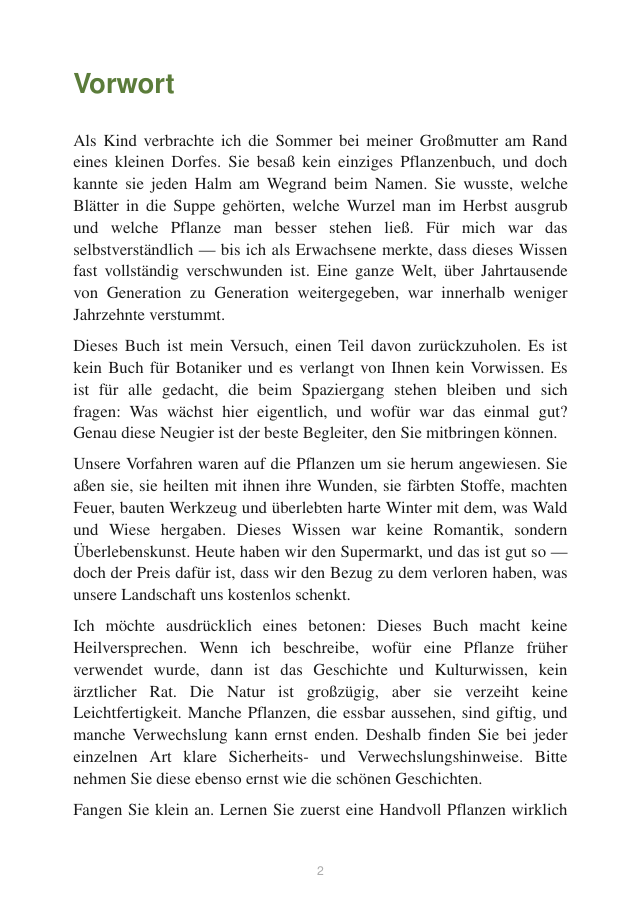 Vorwort

Als Kind verbrachte ich die Sommer bei meiner Großmutter am Rand eines kleinen Dorfes. Sie besaß kein einziges Pflanzenbuch, und doch kannte sie jeden Halm am Wegrand beim Namen. Sie wusste, welche Blätter in die Suppe gehörten, welche Wurzel man im Herbst ausgrub und welche Pflanze man besser stehen ließ. Für mich war das selbstverständlich — bis ich als Erwachsene merkte, dass dieses Wissen fast vollständig verschwunden ist. Eine ganze Welt, über Jahrtausende von Generation zu Generation weitergegeben, war innerhalb weniger Jahrzehnte verstummt.

Dieses Buch ist mein Versuch, einen Teil davon zurückzuholen. Es ist kein Buch für Botaniker und es verlangt von Ihnen kein Vorwissen. Es ist für alle gedacht, die beim Spaziergang stehen bleiben und sich fragen: Was wächst hier eigentlich, und wofür war das einmal gut? Genau diese Neugier ist der beste Begleiter, den Sie mitbringen können.

Unsere Vorfahren waren auf die Pflanzen um sie herum angewiesen. Sie aßen sie, sie heilten mit ihnen ihre Wunden, sie färbten Stoffe, machten Feuer, bauten Werkzeug und überlebten harte Winter mit dem, was Wald und Wiese hergaben. Dieses Wissen war keine Romantik, sondern Überlebenskunst. Heute haben wir den Supermarkt, und das ist gut so — doch der Preis dafür ist, dass wir den Bezug zu dem verloren haben, was unsere Landschaft uns kostenlos schenkt.

Ich möchte ausdrücklich eines betonen: Dieses Buch macht keine Heilversprechen. Wenn ich beschreibe, wofür eine Pflanze früher verwendet wurde, dann ist das Geschichte und Kulturwissen, kein ärztlicher Rat. Die Natur ist großzügig, aber sie verzeiht keine Leichtfertigkeit. Manche Pflanzen, die essbar aussehen, sind giftig, und manche Verwechslung kann ernst enden. Deshalb finden Sie bei jeder einzelnen Art klare Sicherheits- und Verwechslungshinweise. Bitte nehmen Sie diese ebenso ernst wie die schönen Geschichten.

Fangen Sie klein an. Lernen Sie zuerst eine Handvoll Pflanzen wirklich

2